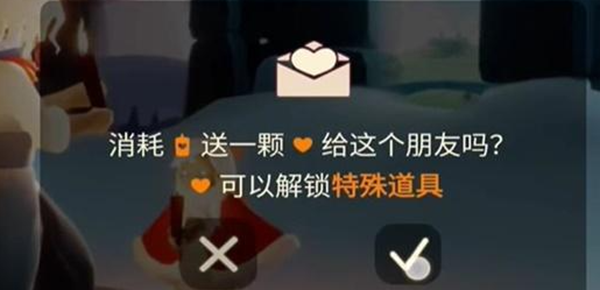 消耗 送一颗 给这个朋友吗?
可以解锁特殊道具